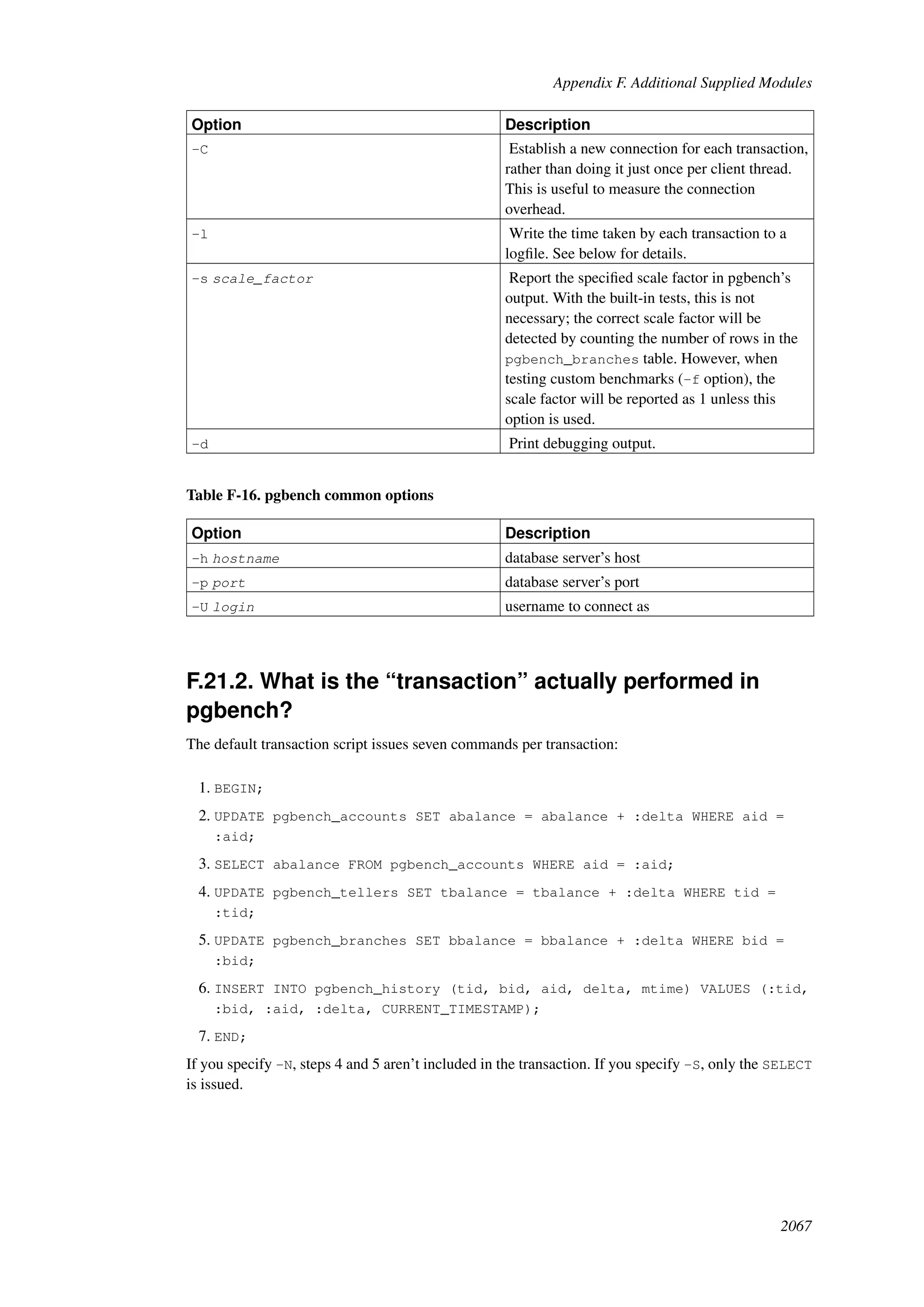 Appendix F. Additional Supplied Modules

| Option | Description |
|---|---|
| -C | Establish a new connection for each transaction, rather than doing it just once per client thread. This is useful to measure the connection overhead. |
| -l | Write the time taken by each transaction to a logfile. See below for details. |
| -s scale_factor | Report the specified scale factor in pgbench's output. With the built-in tests, this is not necessary; the correct scale factor will be detected by counting the number of rows in the pgbench_branches table. However, when testing custom benchmarks (-f option), the scale factor will be reported as 1 unless this option is used. |
| -d | Print debugging output. |

Table F-16. pgbench common options

| Option | Description |
|---|---|
| -h hostname | database server's host |
| -p port | database server's port |
| -U login | username to connect as |

F.21.2. What is the "transaction" actually performed in pgbench?

The default transaction script issues seven commands per transaction:

1. BEGIN;
2. UPDATE pgbench_accounts SET abalance = abalance + :delta WHERE aid = :aid;
3. SELECT abalance FROM pgbench_accounts WHERE aid = :aid;
4. UPDATE pgbench_tellers SET tbalance = tbalance + :delta WHERE tid = :tid;
5. UPDATE pgbench_branches SET bbalance = bbalance + :delta WHERE bid = :bid;
6. INSERT INTO pgbench_history (tid, bid, aid, delta, mtime) VALUES (:tid, :bid, :aid, :delta, CURRENT_TIMESTAMP);
7. END;

If you specify -N, steps 4 and 5 aren't included in the transaction. If you specify -S, only the SELECT is issued.

2067